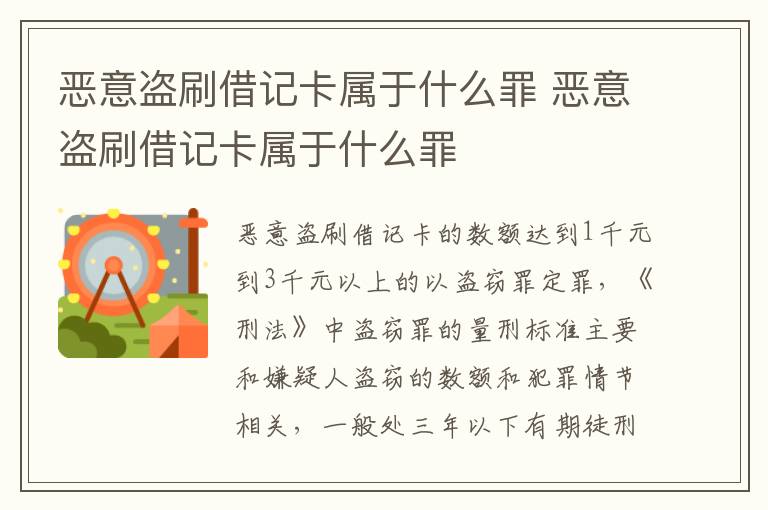 恶意盗刷借记卡属于什么罪 恶意盗刷借记卡属于什么罪

恶意盗刷借记卡的数额达到1千元到3千元以上的以盗窃罪定罪，《刑法》中盗窃罪的量刑标准主要和嫌疑人盗窃的数额和犯罪情节相关，一般处三年以下有期徒刑